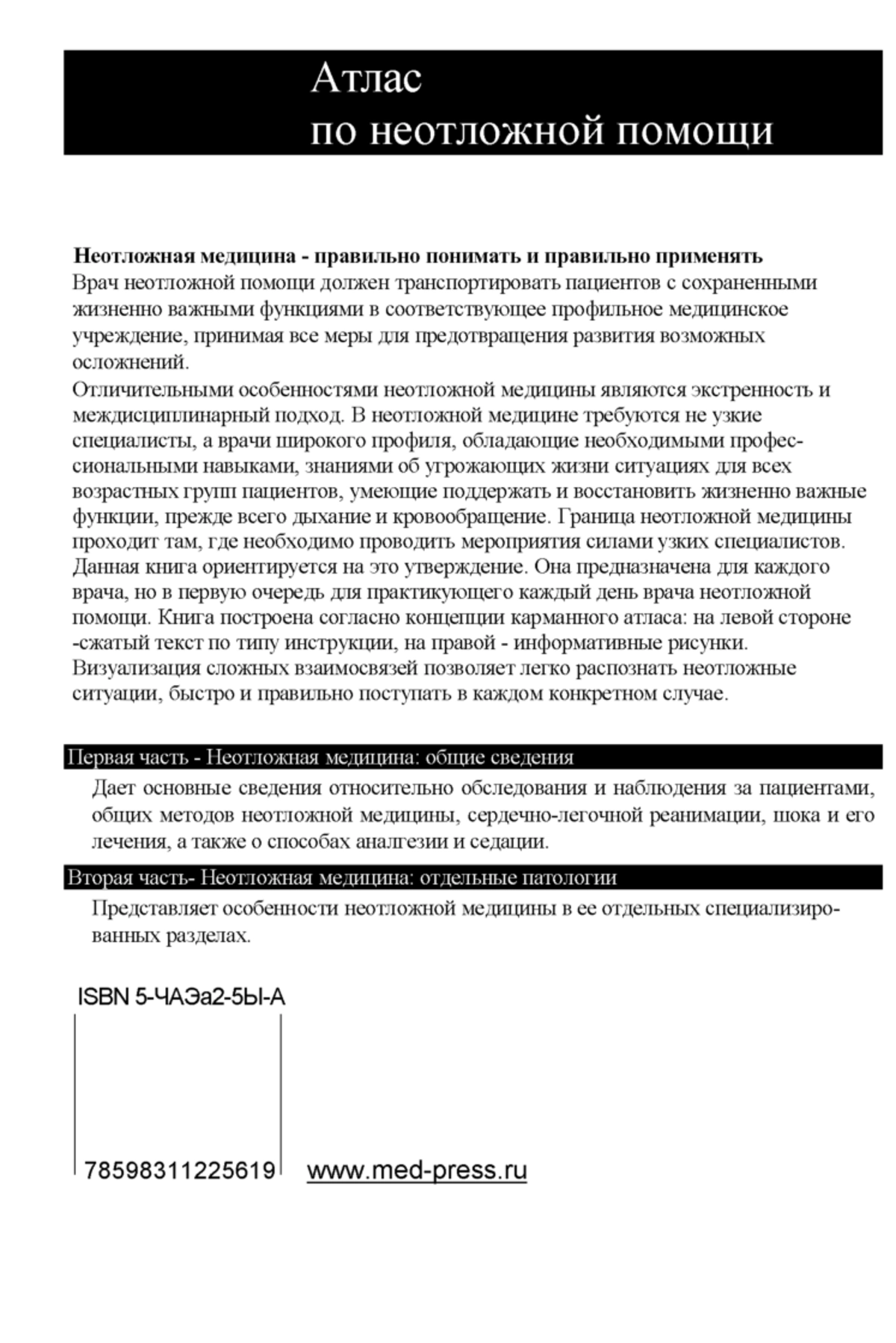 Атлас
по неотложной помощи

**Неотложная медицина - правильно понимать и правильно применять**
Врач неотложной помощи должен транспортировать пациентов с сохраненными жизненно важными функциями в соответствующее профильное медицинское учреждение, принимая все меры для предотвращения развития возможных осложнений.
Отличительными особенностями неотложной медицины являются экстренность и междисциплинарный подход. В неотложной медицине требуются не узкие специалисты, а врачи широкого профиля, обладающие необходимыми профессиональными навыками, знаниями об угрожающих жизни ситуациях для всех возрастных групп пациентов, умеющие поддержать и восстановить жизненно важные функции, прежде всего дыхание и кровообращение. Граница неотложной медицины проходит там, где необходимо проводить мероприятия силами узких специалистов. Данная книга ориентируется на это утверждение. Она предназначена для каждого врача, но в первую очередь для практикующего каждый день врача неотложной помощи. Книга построена согласно концепции карманного атласа: на левой стороне -сжатый текст по типу инструкции, на правой - информативные рисунки. Визуализация сложных взаимосвязей позволяет легко распознать неотложные ситуации, быстро и правильно поступать в каждом конкретном случае.

Первая часть - Неотложная медицина: общие сведения
Дает основные сведения относительно обследования и наблюдения за пациентами, общих методов неотложной медицины, сердечно-легочной реанимации, шока и его лечения, а также о способах аналгезии и седации.

Вторая часть- Неотложная медицина: отдельные патологии
Представляет особенности неотложной медицины в ее отдельных специализированных разделах.

ISBN 5-ЧАЭа2-5Ы-А

78598311225619

www.med-press.ru